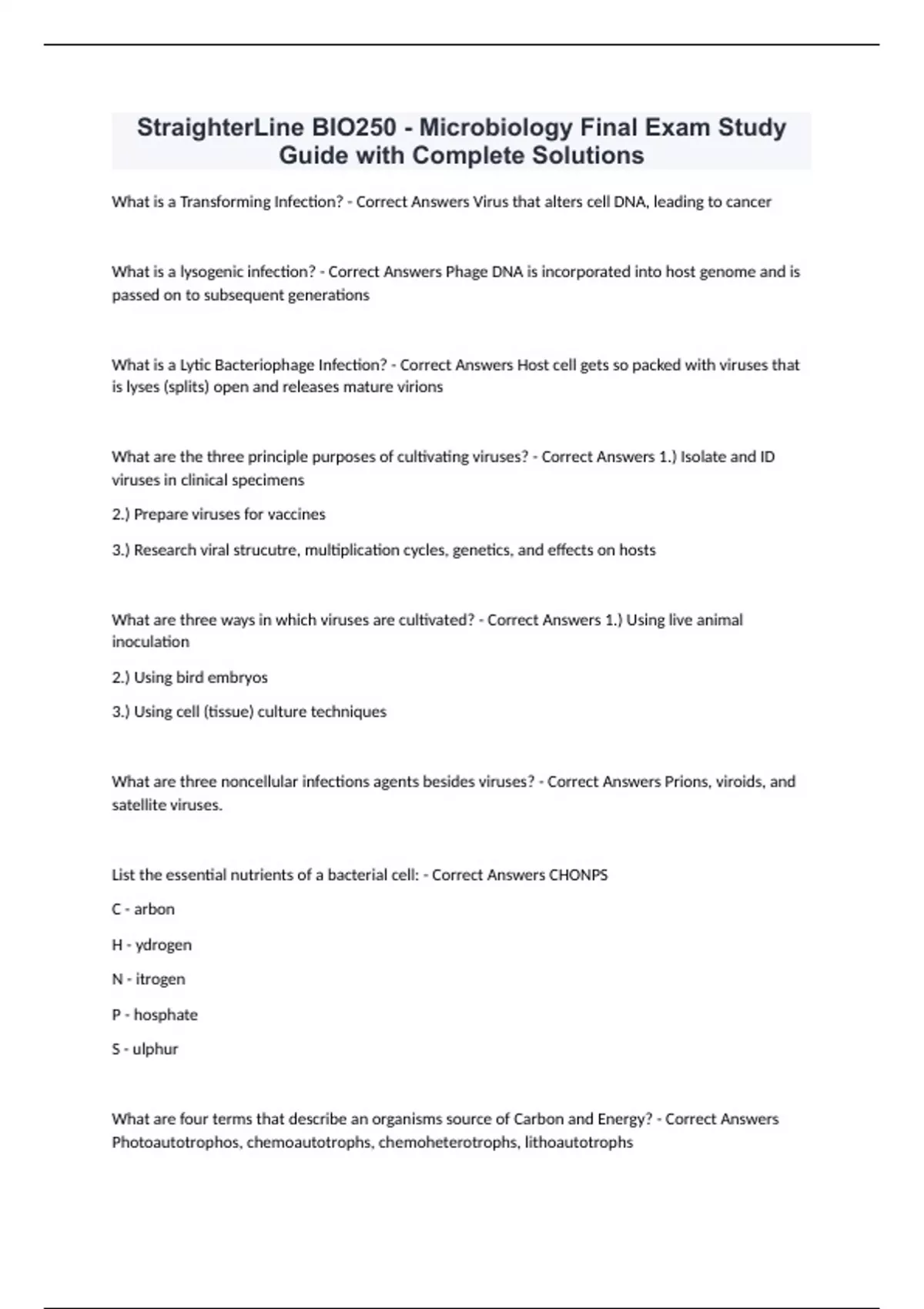 StraighterLine BIO250 - Microbiology Final Exam Study Guide with Complete Solutions

What is a Transforming Infection? - Correct Answers Virus that alters cell DNA, leading to cancer

What is a lysogenic infection? - Correct Answers Phage DNA is incorporated into host genome and is passed on to subsequent generations

What is a Lytic Bacteriophage Infection? - Correct Answers Host cell gets so packed with viruses that is lyses (splits) open and releases mature virions

What are the three principle purposes of cultivating viruses? - Correct Answers 1.) Isolate and ID viruses in clinical specimens

2.) Prepare viruses for vaccines

3.) Research viral strucutre, multiplication cycles, genetics, and effects on hosts

What are three ways in which viruses are cultivated? - Correct Answers 1.) Using live animal inoculation

2.) Using bird embryos

3.) Using cell (tissue) culture techniques

What are three noncellular infections agents besides viruses? - Correct Answers Prions, viroids, and satellite viruses.

List the essential nutrients of a bacterial cell: - Correct Answers CHONPS

C - arbon

H - ydrogen

N - itrogen

P - hosphate

S - ulphur

What are four terms that describe an organisms source of Carbon and Energy? - Correct Answers Photoautotrophos, chemoautotrophs, chemoheterotrophs, lithoautotrophs